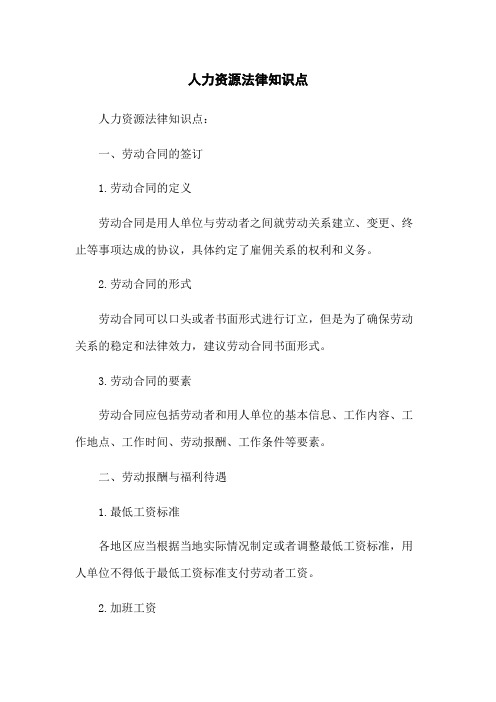 人力资源法律知识点

人力资源法律知识点：

一、劳动合同的签订

1.劳动合同的定义

劳动合同是用人单位与劳动者之间就劳动关系建立、变更、终止等事项达成的协议，具体约定了雇佣关系的权利和义务。

2.劳动合同的形式

劳动合同可以口头或者书面形式进行订立，但是为了确保劳动关系的稳定和法律效力，建议劳动合同书面形式。

3.劳动合同的要素

劳动合同应包括劳动者和用人单位的基本信息、工作内容、工作地点、工作时间、劳动报酬、工作条件等要素。

二、劳动报酬与福利待遇

1.最低工资标准

各地区应当根据当地实际情况制定或者调整最低工资标准，用人单位不得低于最低工资标准支付劳动者工资。

2.加班工资